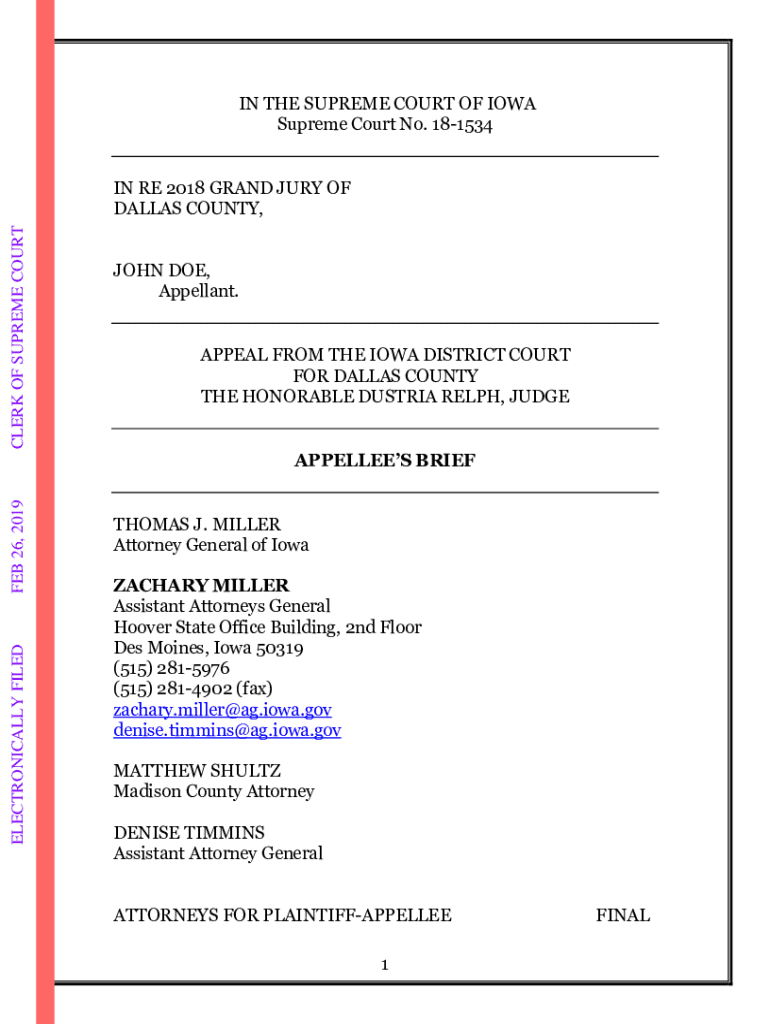 ELECTRONICALLY FILED FEB 26, 2019 CLERK OF SUPREME COURT

IN THE SUPREME COURT OF IOWA
Supreme Court No. 18-1534

IN RE 2018 GRAND JURY OF DALLAS COUNTY,

JOHN DOE,
Appellant.

APPEAL FROM THE IOWA DISTRICT COURT
FOR DALLAS COUNTY
THE HONORABLE DUSTRIA RELPH, JUDGE

APPELLEE'S BRIEF

THOMAS J. MILLER
Attorney General of Iowa

ZACHARY MILLER
Assistant Attorneys General
Hoover State Office Building, 2nd Floor
Des Moines, Iowa 50319
(515) 281-5976
(515) 281-4902 (fax)
zachary.miller@ag.iowa.gov
denise.timmins@ag.iowa.gov

MATTHEW SHULTZ
Madison County Attorney

DENISE TIMMINS
Assistant Attorney General

ATTORNEYS FOR PLAINTIFF-APPELLEE FINAL

1